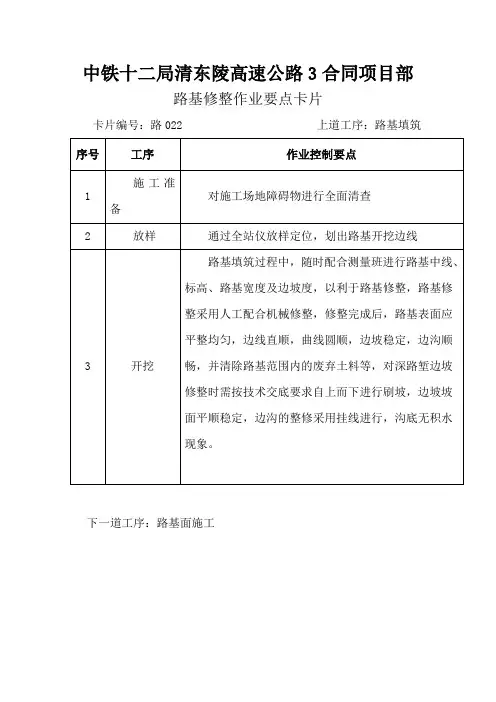 中铁十二局清东陵高速公路 3 合同项目部

路基修整作业要点卡片

卡片编号：路 022

上道工序：路基填筑

| 序号 | 工序 | 作业控制要点 |
|---|---|---|
| 1 | 施工准备 | 对施工场地障碍物进行全面清查 |
| 2 | 放样 | 通过全站仪放样定位，划出路基开挖边线 |
| 3 | 开挖 | 路基填筑过程中，随时配合测量班进行路基中线、标高、路基宽度及边坡度，以利于路基修整，路基修整采用人工配合机械修整，修整完成后，路基表面应平整均匀，边线直顺，曲线圆顺，边坡稳定，边沟顺畅，并清除路基范围内的废弃土料等，对深路堑边坡修整时需按技术交底要求自上而下进行刷坡，边坡坡面平顺稳定，边沟的整修采用挂线进行，沟底无积水现象。 |

下一道工序：路基面施工